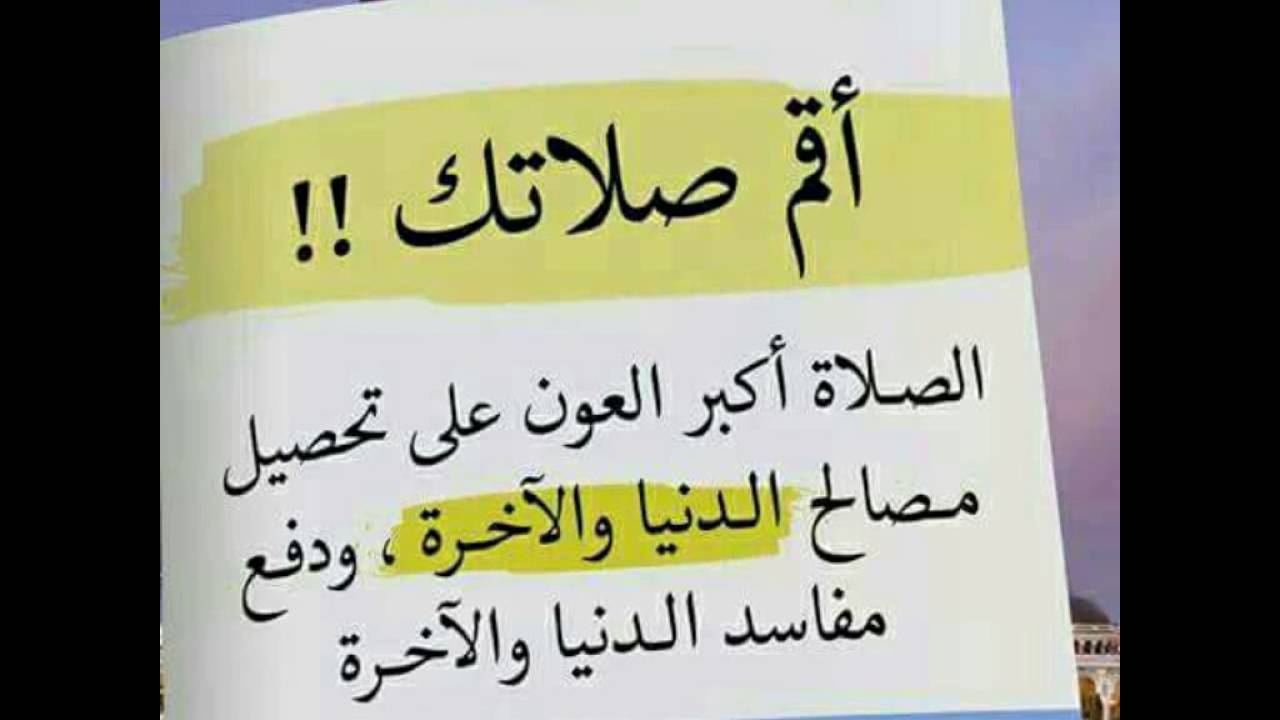 أقم صلاتك !!

الصلاة أكبر العون على تحصيل مصالح الدنيا والآخرة، ودفع مفاسد الدنيا والآخرة